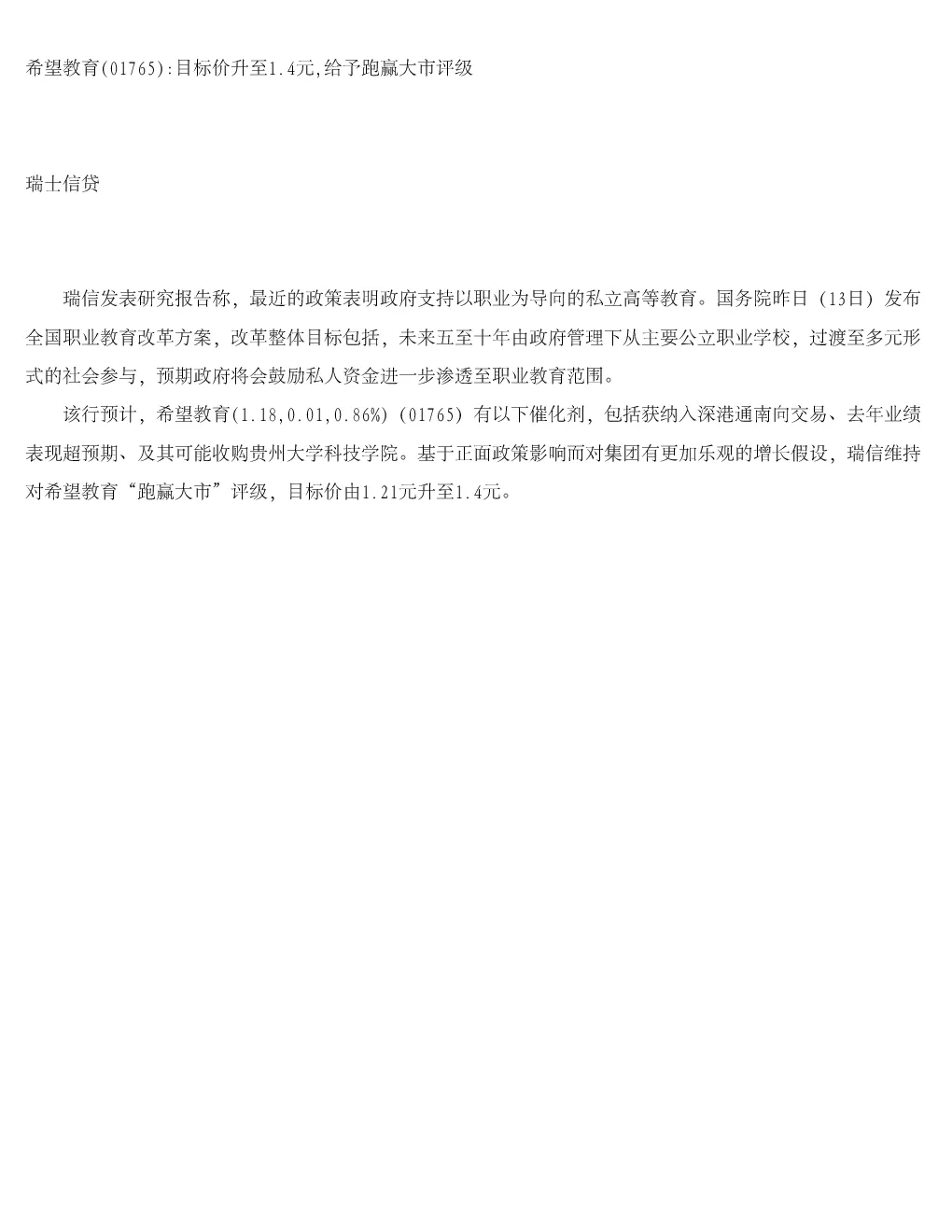 希望教育(01765):目标价升至1.4元,给予跑赢大市评级

瑞士信贷

瑞信发表研究报告称，最近的政策表明政府支持以职业为导向的私立高等教育。国务院昨日（13日）发布全国职业教育改革方案，改革整体目标包括，未来五至十年由政府管理下从主要公立职业学校，过渡至多元形式的社会参与，预期政府将会鼓励私人资金进一步渗透至职业教育范围。

该行预计，希望教育(1.18,0.01,0.86%)（01765）有以下催化剂，包括获纳入深港通南向交易、去年业绩表现超预期、及其可能收购贵州大学科技学院。基于正面政策影响而对集团有更加乐观的增长假设，瑞信维持对希望教育“跑赢大市”评级，目标价由1.21元升至1.4元。